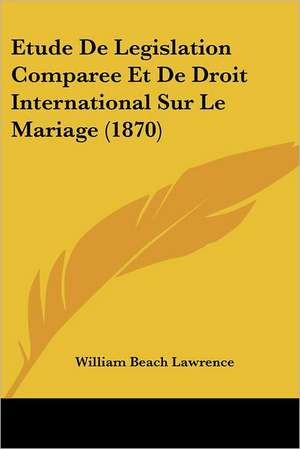 Etude De Legislation Comparee Et De Droit International Sur Le Mariage (1870)

William Beach Lawrence